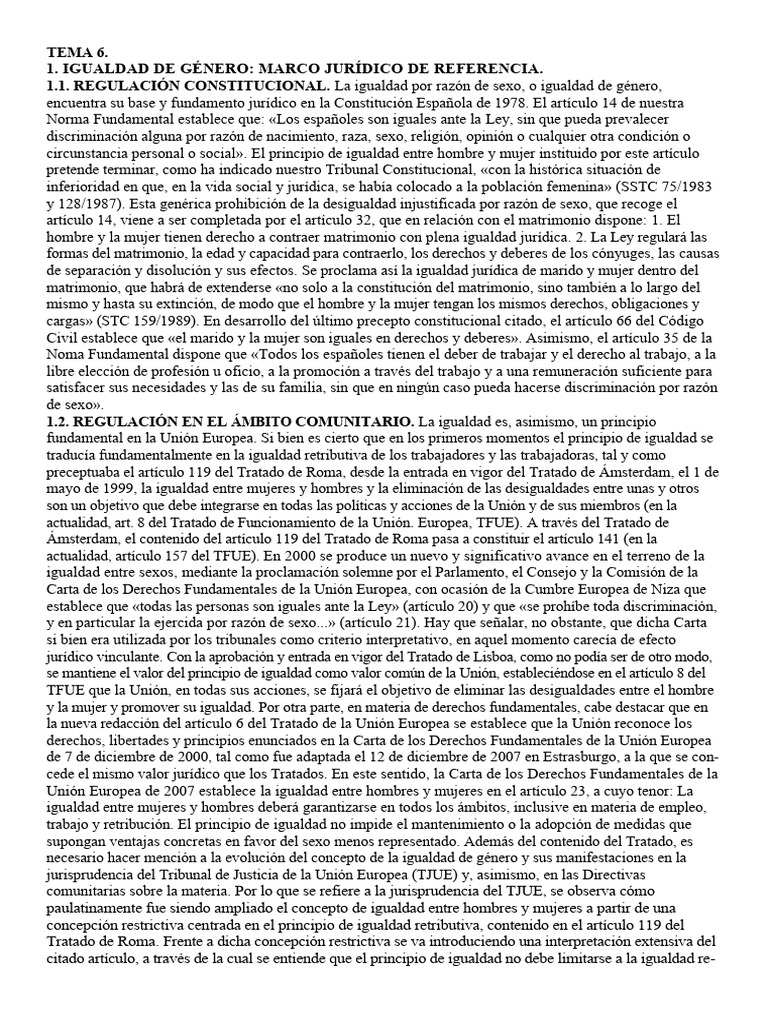 TEMA 6.
1. IGUALDAD DE GÉNERO: MARCO JURÍDICO DE REFERENCIA.

1.1. REGULACIÓN CONSTITUCIONAL. La igualdad por razón de sexo, o igualdad de género, encuentra su base y fundamento jurídico en la Constitución Española de 1978. El artículo 14 de nuestra Norma Fundamental establece que: «Los españoles son iguales ante la Ley, sin que pueda prevalecer discriminación alguna por razón de nacimiento, raza, sexo, religión, opinión o cualquier otra condición o circunstancia personal o social». El principio de igualdad entre hombre y mujer instituido por este artículo pretende terminar, como ha indicado nuestro Tribunal Constitucional, «con la histórica situación de inferioridad en que, en la vida social y jurídica, se había colocado a la población femenina» (SSTC 75/1983 y 128/1987). Esta genérica prohibición de la desigualdad injustificada por razón de sexo, que recoge el artículo 14, viene a ser completada por el artículo 32, que en relación con el matrimonio dispone: 1. El hombre y la mujer tienen derecho a contraer matrimonio con plena igualdad jurídica. 2. La Ley regulará las formas del matrimonio, la edad y capacidad para contraerlo, los derechos y deberes de los cónyuges, las causas de separación y disolución y sus efectos. Se proclama así la igualdad jurídica de marido y mujer dentro del matrimonio, que habrá de extenderse «no solo a la constitución del matrimonio, sino también a lo largo del mismo y hasta su extinción, de modo que el hombre y la mujer tengan los mismos derechos, obligaciones y cargas» (STC 159/1989). En desarrollo del último precepto constitucional citado, el artículo 66 del Código Civil establece que «el marido y la mujer son iguales en derechos y deberes». Asimismo, el artículo 35 de la Noma Fundamental dispone que «Todos los españoles tienen el deber de trabajar y el derecho al trabajo, a la libre elección de profesión u oficio, a la promoción a través del trabajo y a una remuneración suficiente para satisfacer sus necesidades y las de su familia, sin que en ningún caso pueda hacerse discriminación por razón de sexo».

1.2. REGULACIÓN EN EL ÁMBITO COMUNITARIO. La igualdad es, asimismo, un principio fundamental en la Unión Europea. Si bien es cierto que en los primeros momentos el principio de igualdad se traducía fundamentalmente en la igualdad retributiva de los trabajadores y las trabajadoras, tal y como preceptuaba el artículo 119 del Tratado de Roma, desde la entrada en vigor del Tratado de Ámsterdam, el 1 de mayo de 1999, la igualdad entre mujeres y hombres y la eliminación de las desigualdades entre unas y otros son un objetivo que debe integrarse en todas las políticas y acciones de la Unión y de sus miembros (en la actualidad, art. 8 del Tratado de Funcionamiento de la Unión. Europea, TFUE). A través del Tratado de Ámsterdam, el contenido del artículo 119 del Tratado de Roma pasa a constituir el artículo 141 (en la actualidad, artículo 157 del TFUE). En 2000 se produce un nuevo y significativo avance en el terreno de la igualdad entre sexos, mediante la proclamación solemne por el Parlamento, el Consejo y la Comisión de la Carta de los Derechos Fundamentales de la Unión Europea, con ocasión de la Cumbre Europea de Niza que establece que «todas las personas son iguales ante la Ley» (artículo 20) y que «se prohíbe toda discriminación, y en particular la ejercida por razón de sexo...» (artículo 21). Hay que señalar, no obstante, que dicha Carta si bien era utilizada por los tribunales como criterio interpretativo, en aquel momento carecía de efecto jurídico vinculante. Con la aprobación y entrada en vigor del Tratado de Lisboa, como no podía ser de otro modo, se mantiene el valor del principio de igualdad como valor común de la Unión, estableciéndose en el artículo 8 del TFUE que la Unión, en todas sus acciones, se fijará el objetivo de eliminar las desigualdades entre el hombre y la mujer y promover su igualdad. Por otra parte, en materia de derechos fundamentales, cabe destacar que en la nueva redacción del artículo 6 del Tratado de la Unión Europea se establece que la Unión reconoce los derechos, libertades y principios enunciados en la Carta de los Derechos Fundamentales de la Unión Europea de 7 de diciembre de 2000, tal como fue adaptada el 12 de diciembre de 2007 en Estrasburgo, a la que se concede el mismo valor jurídico que los Tratados. En este sentido, la Carta de los Derechos Fundamentales de la Unión Europea de 2007 establece la igualdad entre hombres y mujeres en el artículo 23, a cuyo tenor: La igualdad entre mujeres y hombres deberá garantizarse en todos los ámbitos, inclusive en materia de empleo, trabajo y retribución. El principio de igualdad no impide el mantenimiento o la adopción de medidas que supongan ventajas concretas en favor del sexo menos representado. Además del contenido del Tratado, es necesario hacer mención a la evolución del concepto de la igualdad de género y sus manifestaciones en la jurisprudencia del Tribunal de Justicia de la Unión Europea (TJUE) y, asimismo, en las Directivas comunitarias sobre la materia. Por lo que se refiere a la jurisprudencia del TJUE, se observa cómo paulatinamente fue siendo ampliado el concepto de igualdad entre hombres y mujeres a partir de una concepción restrictiva centrada en el principio de igualdad retributiva, contenido en el artículo 119 del Tratado de Roma. Frente a dicha concepción restrictiva se va introduciendo una interpretación extensiva del citado artículo, a través de la cual se entiende que el principio de igualdad no debe limitarse a la igualdad re-